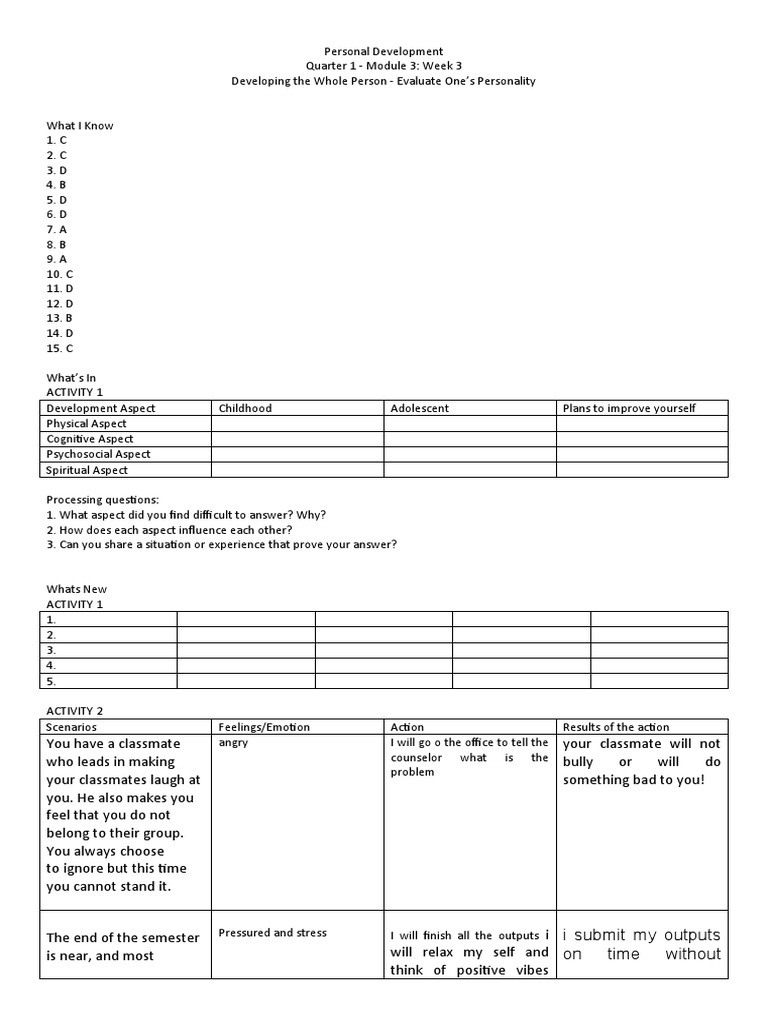 Personal Development
Quarter 1 - Module 3: Week 3
Developing the Whole Person - Evaluate One's Personality

What I Know
1. C
2. C
3. D
4. B
5. D
6. D
7. A
8. B
9. A
10. C
11. D
12. D
13. B
14. D
15. C

What's In
ACTIVITY 1

| Development Aspect | Childhood | Adolescent | Plans to improve yourself |
|---|---|---|---|
| Physical Aspect | | | |
| Cognitive Aspect | | | |
| Psychosocial Aspect | | | |
| Spiritual Aspect | | | |

Processing questions:
1. What aspect did you find difficult to answer? Why?
2. How does each aspect influence each other?
3. Can you share a situation or experience that prove your answer?

Whats New
ACTIVITY 1

| 1. | | | | |
|---|---|---|---|---|
| 2. | | | | |
| 3. | | | | |
| 4. | | | | |
| 5. | | | | |

ACTIVITY 2

| Scenarios | Feelings/Emotion | Action | Results of the action |
|---|---|---|---|
| You have a classmate who leads in making your classmates laugh at you. He also makes you feel that you do not belong to their group. You always choose to ignore but this time you cannot stand it. | angry | I will go o the office to tell the counselor what is the problem | your classmate will not bully or will do something bad to you! |
| The end of the semester is near, and most | Pressured and stress | I will finish all the outputs i will relax my self and think of positive vibes | i submit my outputs on time without |